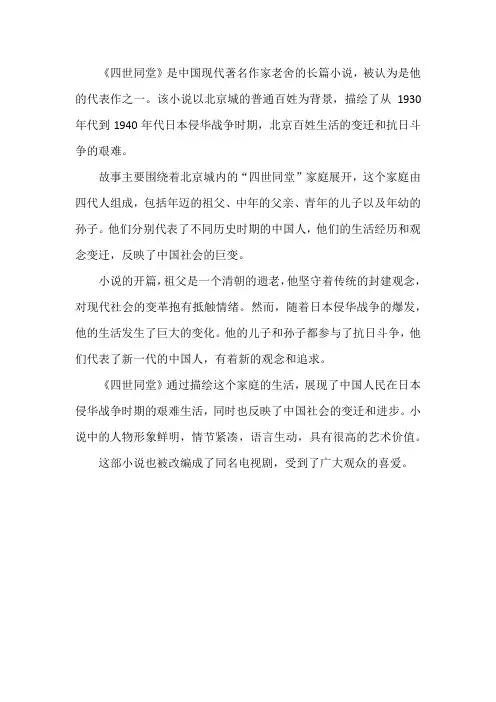 《四世同堂》是中国现代著名作家老舍的长篇小说，被认为是他的代表作之一。该小说以北京城的普通百姓为背景，描绘了从 1930 年代到 1940 年代日本侵华战争时期，北京百姓生活的变迁和抗日斗争的艰难。

故事主要围绕着北京城内的“四世同堂”家庭展开，这个家庭由四代人组成，包括年迈的祖父、中年的父亲、青年的儿子以及年幼的孙子。他们分别代表了不同历史时期的中国人，他们的生活经历和观念变迁，反映了中国社会的巨变。

小说的开篇，祖父是一个清朝的遗老，他坚守着传统的封建观念，对现代社会的变革抱有抵触情绪。然而，随着日本侵华战争的爆发，他的生活发生了巨大的变化。他的儿子和孙子都参与了抗日斗争，他们代表了新一代的中国人，有着新的观念和追求。

《四世同堂》通过描绘这个家庭的生活，展现了中国人民在日本侵华战争时期的艰难生活，同时也反映了中国社会的变迁和进步。小说中的人物形象鲜明，情节紧凑，语言生动，具有很高的艺术价值。

这部小说也被改编成了同名电视剧，受到了广大观众的喜爱。